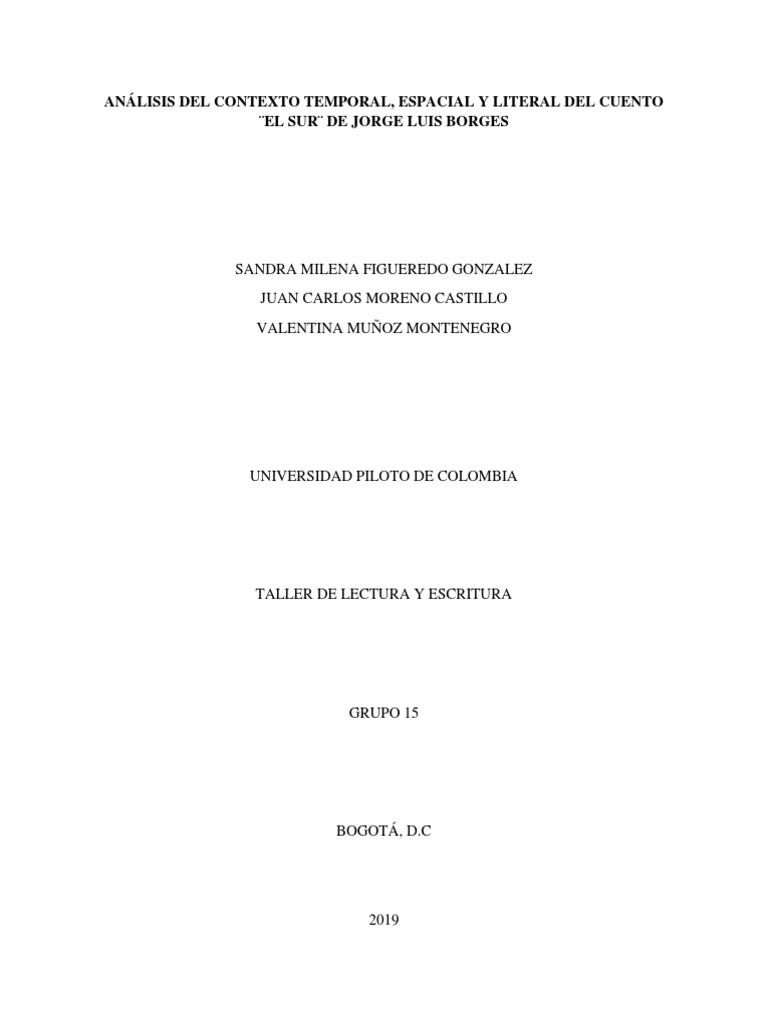 ANÁLISIS DEL CONTEXTO TEMPORAL, ESPACIAL Y LITERAL DEL CUENTO ¨EL SUR¨ DE JORGE LUIS BORGES

SANDRA MILENA FIGUEREDO GONZALEZ

JUAN CARLOS MORENO CASTILLO

VALENTINA MUÑOZ MONTENEGRO

UNIVERSIDAD PILOTO DE COLOMBIA

TALLER DE LECTURA Y ESCRITURA

GRUPO 15

BOGOTÁ, D.C

2019